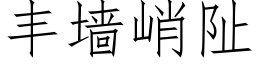 丰墙峭阯